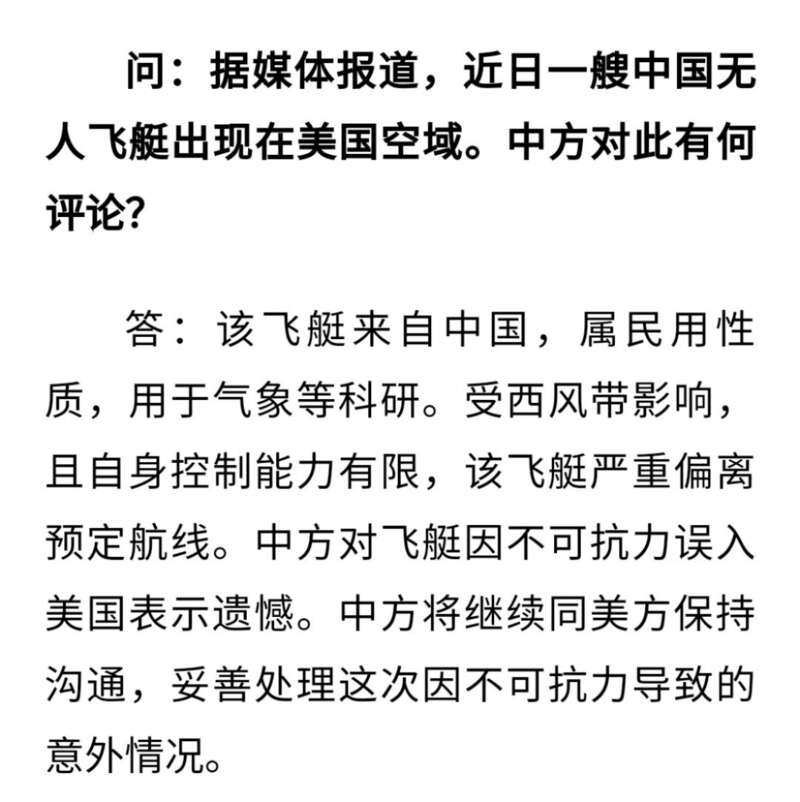 问：据媒体报道，近日一艘中国无人飞艇出现在美国空域。中方对此有何评论？

答：该飞艇来自中国，属民用性质，用于气象等科研。受西风带影响，且自身控制能力有限，该飞艇严重偏离预定航线。中方对飞艇因不可抗力误入美国表示遗憾。中方将继续同美方保持沟通，妥善处理这次因不可抗力导致的意外情况。